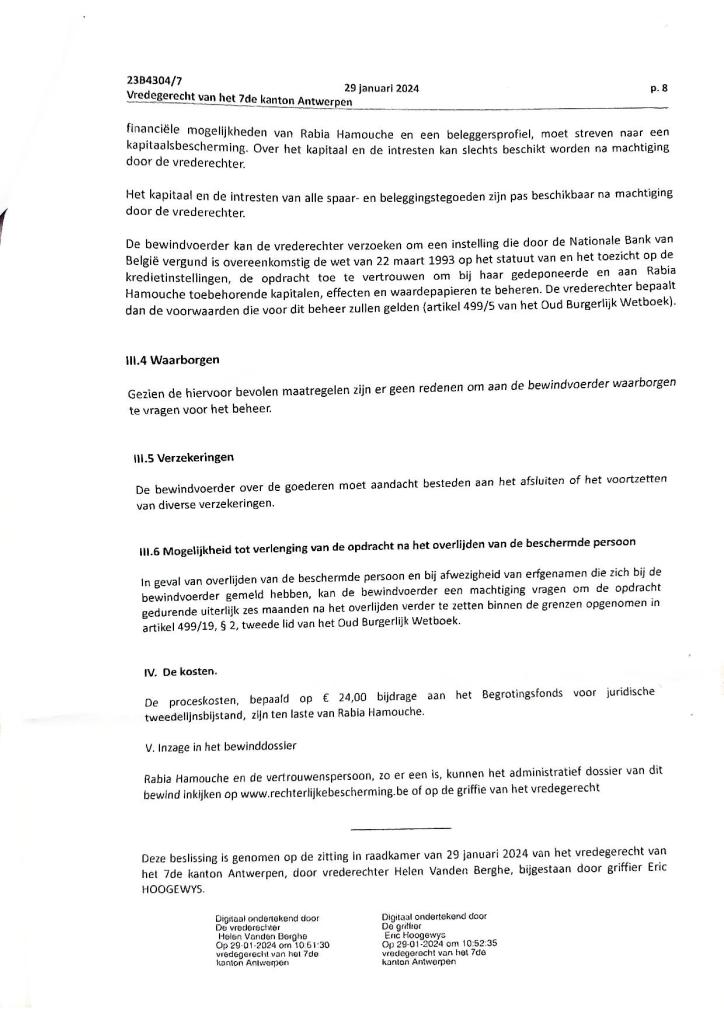 23B4304/7
Vredegerecht van het 7de kanton Antwerpen
29 januari 2024
p. 8

financiële mogelijkheden van Rabia Hamouche en een beleggersprofiel, moet streven naar een kapitaalsbescherming. Over het kapitaal en de intresten kan slechts beschikt worden na machtiging door de vrederechter.

Het kapitaal en de intresten van alle spaar- en beleggingstegoeden zijn pas beschikbaar na machtiging door de vrederechter.

De bewindvoerder kan de vrederechter verzoeken om een instelling die door de Nationale Bank van België vergund is overeenkomstig de wet van 22 maart 1993 op het statuut van en het toezicht op de kredietinstellingen, de opdracht toe te vertrouwen om bij haar gedeponeerde en aan Rabia Hamouche toebehorende kapitalen, effecten en waardepapieren te beheren. De vrederechter bepaalt dan de voorwaarden die voor dit beheer zullen gelden (artikel 499/5 van het Oud Burgerlijk Wetboek).

III.4 Waarborgen

Gezien de hiervoor bevolen maatregelen zijn er geen redenen om aan de bewindvoerder waarborgen te vragen voor het beheer.

III.5 Verzekeringen

De bewindvoerder over de goederen moet aandacht besteden aan het afsluiten of het voortzetten van diverse verzekeringen.

III.6 Mogelijkheid tot verlenging van de opdracht na het overlijden van de beschermde persoon

In geval van overlijden van de beschermde persoon en bij afwezigheid van erfgenamen die zich bij de bewindvoerder gemeld hebben, kan de bewindvoerder een machtiging vragen om de opdracht gedurende uiterlijk zes maanden na het overlijden verder te zetten binnen de grenzen opgenomen in artikel 499/19, § 2, tweede lid van het Oud Burgerlijk Wetboek.

IV. De kosten.

De proceskosten, bepaald op € 24,00 bijdrage aan het Begrotingsfonds voor juridische tweedelijnsbijstand, zijn ten laste van Rabia Hamouche.

V. Inzage in het bewinddossier

Rabia Hamouche en de vertrouwenspersoon, zo er een is, kunnen het administratief dossier van dit bewind inkijken op www.rechterlijkebescherming.be of op de griffie van het vredegerecht

Deze beslissing is genomen op de zitting in raadkamer van 29 januari 2024 van het vredegerecht van het 7de kanton Antwerpen, door vrederechter Helen Vanden Berghe, bijgestaan door griffier Eric HOOGEWYS.

Digitaal ondertekend door De vrederechter Helen Vanden Berghe Op 29-01-2024 om 10:51:30 vredegerecht van het 7de kanton Antwerpen

Digitaal ondertekend door De griffier Eric Hoogewys Op 29-01-2024 om 10:52:35 vredegerecht van het 7de kanton Antwerpen